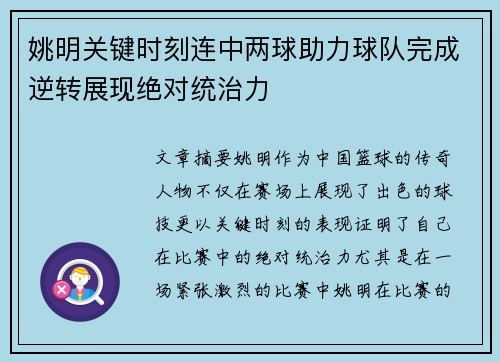 姚明关键时刻连中两球助力球队完成逆转展现绝对统治力

文章摘要姚明作为中国篮球的传奇人物不仅在赛场上展现了出色的球技更以关键时刻的表现证明了自己在比赛中的绝对统治力尤其是在一场紧张激烈的比赛中姚明在比赛的